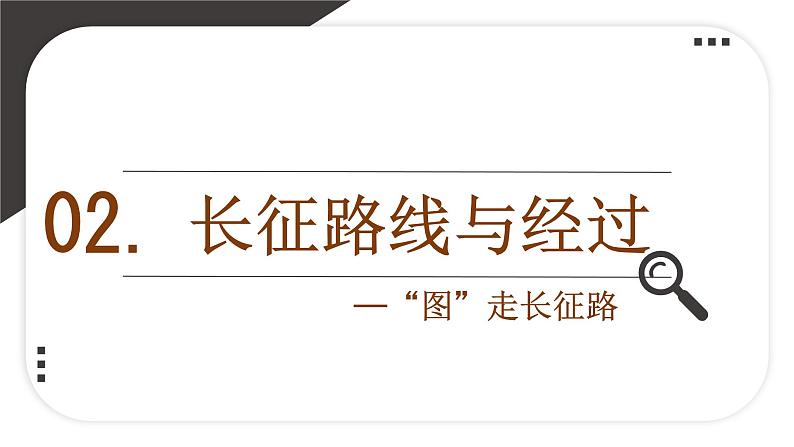 02. 长征路线与经过

一“图”走长征路